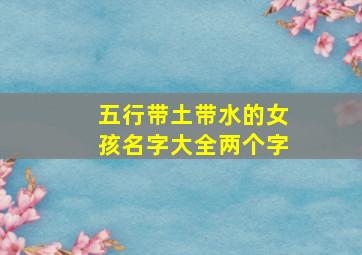 五行带土带水的女孩名字大全两个字